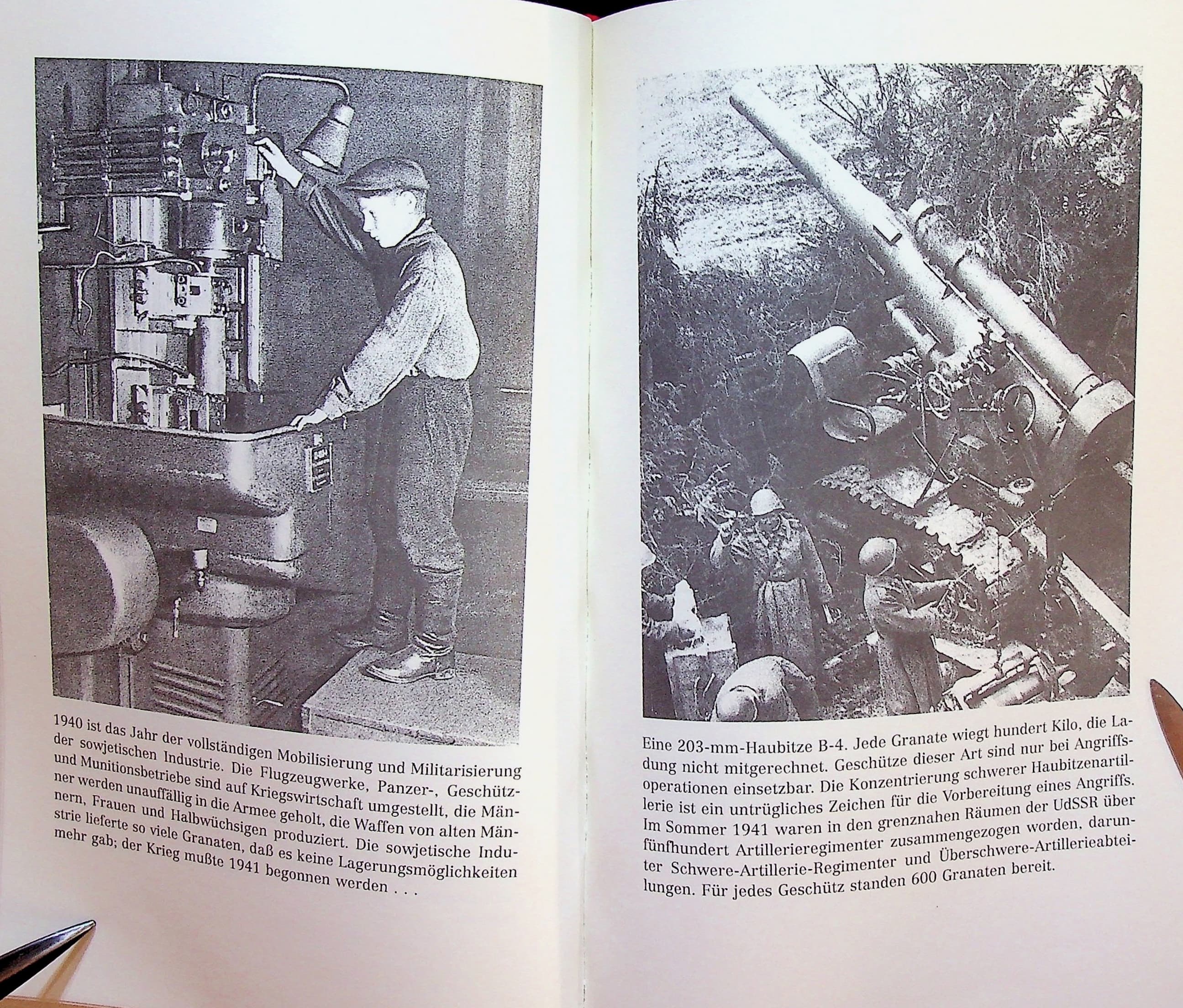 1940 ist das Jahr der vollständigen Mobilisierung und Militarisierung der sowjetischen Industrie. Die Flugzeugwerke, Panzer-, Geschütz- und Munitionsbetriebe sind auf Kriegswirtschaft umgestellt, die Männer werden unauffällig in die Armee geholt, die Waffen von alten Männern, Frauen und Halbwüchsigen produziert. Die sowjetische Industrie lieferte so viele Granaten, daß es keine Lagerungsmöglichkeiten mehr gab; der Krieg mußte 1941 begonnen werden . . .

Eine 203-mm-Haubitze B-4. Jede Granate wiegt hundert Kilo, die Ladung nicht mitgerechnet. Geschütze dieser Art sind nur bei Angriffsoperationen einsetzbar. Die Konzentrierung schwerer Haubitzenartillerie ist ein untrügliches Zeichen für die Vorbereitung eines Angriffs. Im Sommer 1941 waren in den grenznahen Räumen der UdSSR über fünfhundert Artillerieregimenter zusammengezogen worden, darunter Schwere-Artillerie-Regimenter und Überschwere-Artillerieabteilungen. Für jedes Geschütz standen 600 Granaten bereit.